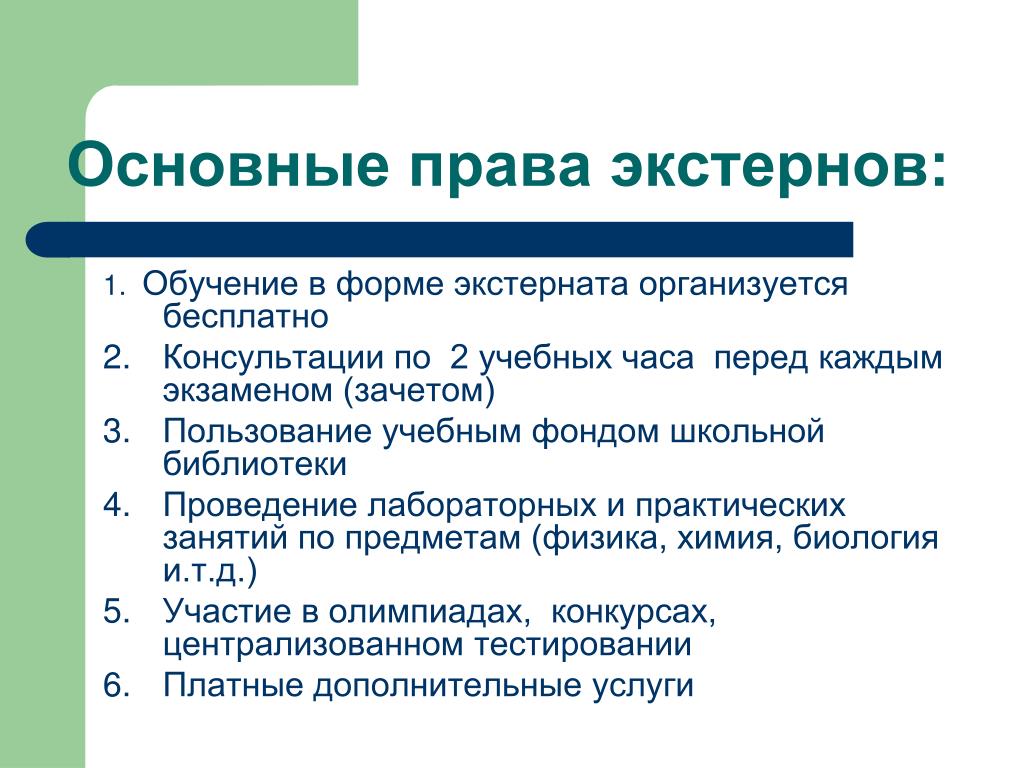 Основные права экстернов:

1. Обучение в форме экстерната организуется бесплатно
2. Консультации по 2 учебных часа перед каждым экзаменом (зачетом)
3. Пользование учебным фондом школьной библиотеки
4. Проведение лабораторных и практических занятий по предметам (физика, химия, биология и.т.д.)
5. Участие в олимпиадах, конкурсах, централизованном тестировании
6. Платные дополнительные услуги